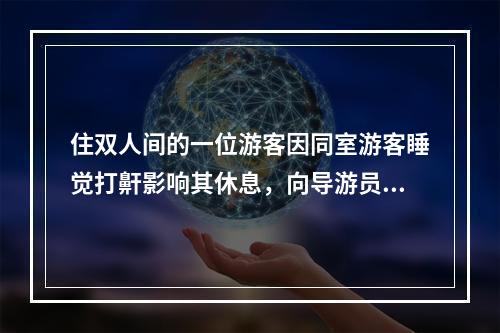 住双人间的一位游客因同室游客睡觉打鼾影响其休息，向导游员...